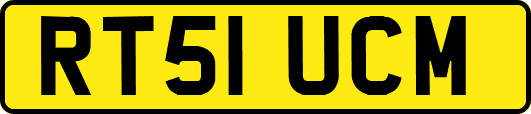 RT51 UCM